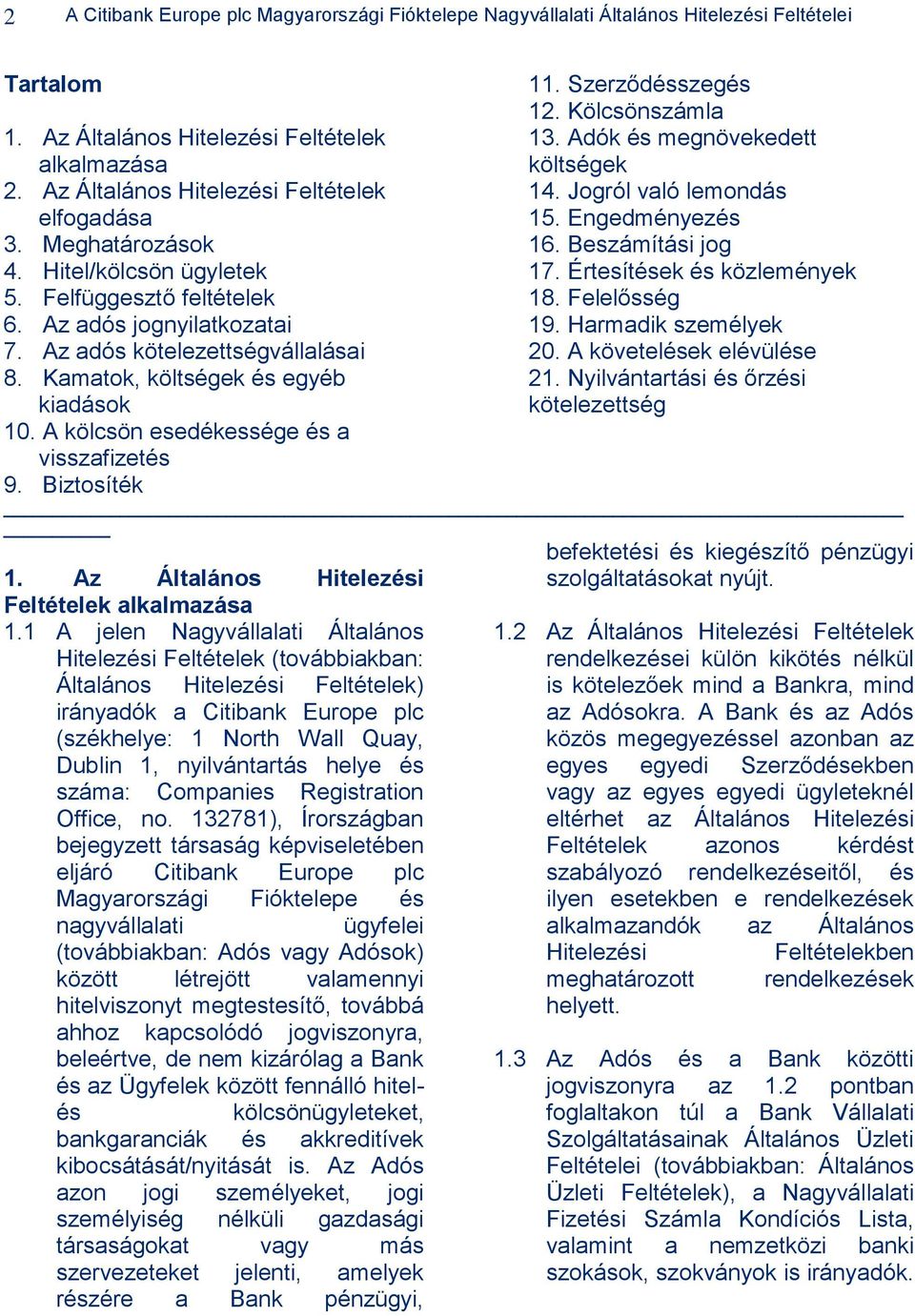 2 A Citibank Europe plc Magyarországi Fióktelepe Nagyvállalati Általános Hitelezési Feltételei

Tartalom

1. Az Általános Hitelezési Feltételek alkalmazása
2. Az Általános Hitelezési Feltételek elfogadása
3. Meghatározások
4. Hitel/kölcsön ügyletek
5. Felfüggesztő feltételek
6. Az adós jognyilatkozatai
7. Az adós kötelezettségvállalásai
8. Kamatok, költségek és egyéb kiadások
10. A kölcsön esedékessége és a visszafizetés
9. Biztosíték

11. Szerződésszegés
12. Kölcsönszámla
13. Adók és megnövekedett költségek
14. Jogról való lemondás
15. Engedményezés
16. Beszámítási jog
17. Értesítések és közlemények
18. Felelősség
19. Harmadik személyek
20. A követelések elévülése
21. Nyilvántartási és őrzési kötelezettség

1. Az Általános Hitelezési Feltételek alkalmazása

1.1 A jelen Nagyvállalati Általános Hitelezési Feltételek (továbbiakban: Általános Hitelezési Feltételek) irányadók a Citibank Europe plc (székhelye: 1 North Wall Quay, Dublin 1, nyilvántartás helye és száma: Companies Registration Office, no. 132781), Írországban bejegyzett társaság képviseletében eljáró Citibank Europe plc Magyarországi Fióktelepe és nagyvállalati ügyfelei (továbbiakban: Adós vagy Adósok) között létrejött valamennyi hitelviszonyt megtestesítő, továbbá ahhoz kapcsolódó jogviszonyra, beleértve, de nem kizárólag a Bank és az Ügyfelek között fennálló hitel- és kölcsönügyleteket, bankgaranciák és akkreditívek kibocsátását/nyitását is. Az Adós azon jogi személyeket, jogi személyiség nélküli gazdasági társaságokat vagy más szervezeteket jelenti, amelyek részére a Bank pénzügyi, befektetési és kiegészítő pénzügyi szolgáltatásokat nyújt.

1.2 Az Általános Hitelezési Feltételek rendelkezései külön kikötés nélkül is kötelezőek mind a Bankra, mind az Adósokra. A Bank és az Adós közös megegyezéssel azonban az egyes egyedi Szerződésekben vagy az egyes egyedi ügyleteknél eltérhet az Általános Hitelezési Feltételek azonos kérdést szabályozó rendelkezéseitől, és ilyen esetekben e rendelkezések alkalmazandók az Általános Hitelezési Feltételekben meghatározott rendelkezések helyett.

1.3 Az Adós és a Bank közötti jogviszonyra az 1.2 pontban foglaltakon túl a Bank Vállalati Szolgáltatásainak Általános Üzleti Feltételei (továbbiakban: Általános Üzleti Feltételek), a Nagyvállalati Fizetési Számla Kondíciós Lista, valamint a nemzetközi banki szokások, szokványok is irányadók.